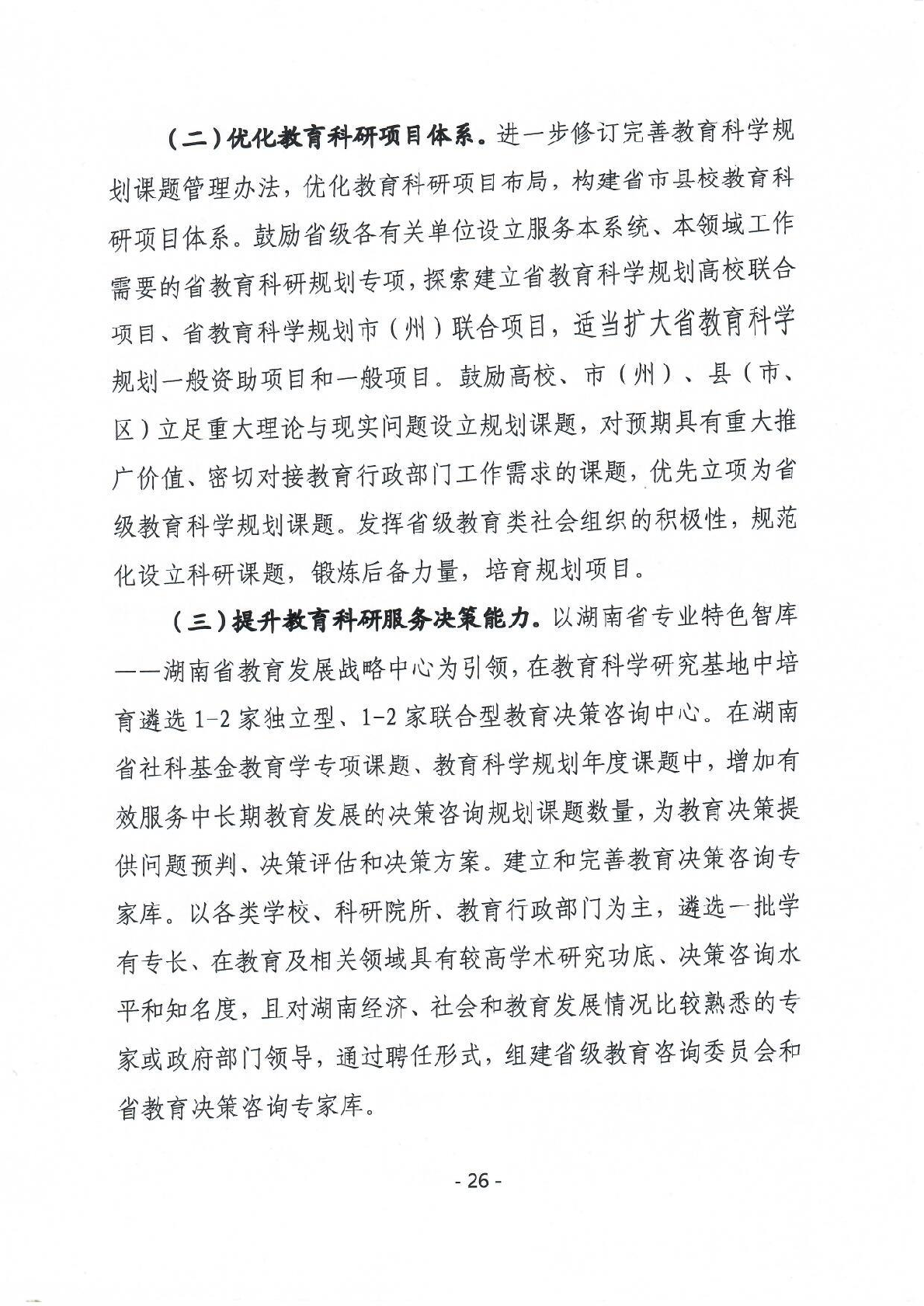 （二）优化教育科研项目体系。进一步修订完善教育科学规划课题管理办法，优化教育科研项目布局，构建省市县校教育科研项目体系。鼓励省级各有关单位设立服务本系统、本领域工作需要的省教育科研规划专项，探索建立省教育科学规划高校联合项目、省教育科学规划市（州）联合项目，适当扩大省教育科学规划一般资助项目和一般项目。鼓励高校、市（州）、县（市、区）立足重大理论与现实问题设立规划课题，对预期具有重大推广价值、密切对接教育行政部门工作需求的课题，优先立项为省级教育科学规划课题。发挥省级教育类社会组织的积极性，规范化设立科研课题，锻炼后备力量，培育规划项目。

（三）提升教育科研服务决策能力。以湖南省专业特色智库——湖南省教育发展战略中心为引领，在教育科学研究基地中培育遴选 1-2 家独立型、1-2 家联合型教育决策咨询中心。在湖南省社科基金教育学专项课题、教育科学规划年度课题中，增加有效服务中长期教育发展的决策咨询规划课题数量，为教育决策提供问题预判、决策评估和决策方案。建立和完善教育决策咨询专家库。以各类学校、科研院所、教育行政部门为主，遴选一批学有专长、在教育及相关领域具有较高学术研究功底、决策咨询水平和知名度，且对湖南经济、社会和教育发展情况比较熟悉的专家或政府部门领导，通过聘任形式，组建省级教育咨询委员会和省教育决策咨询专家库。

- 26 -